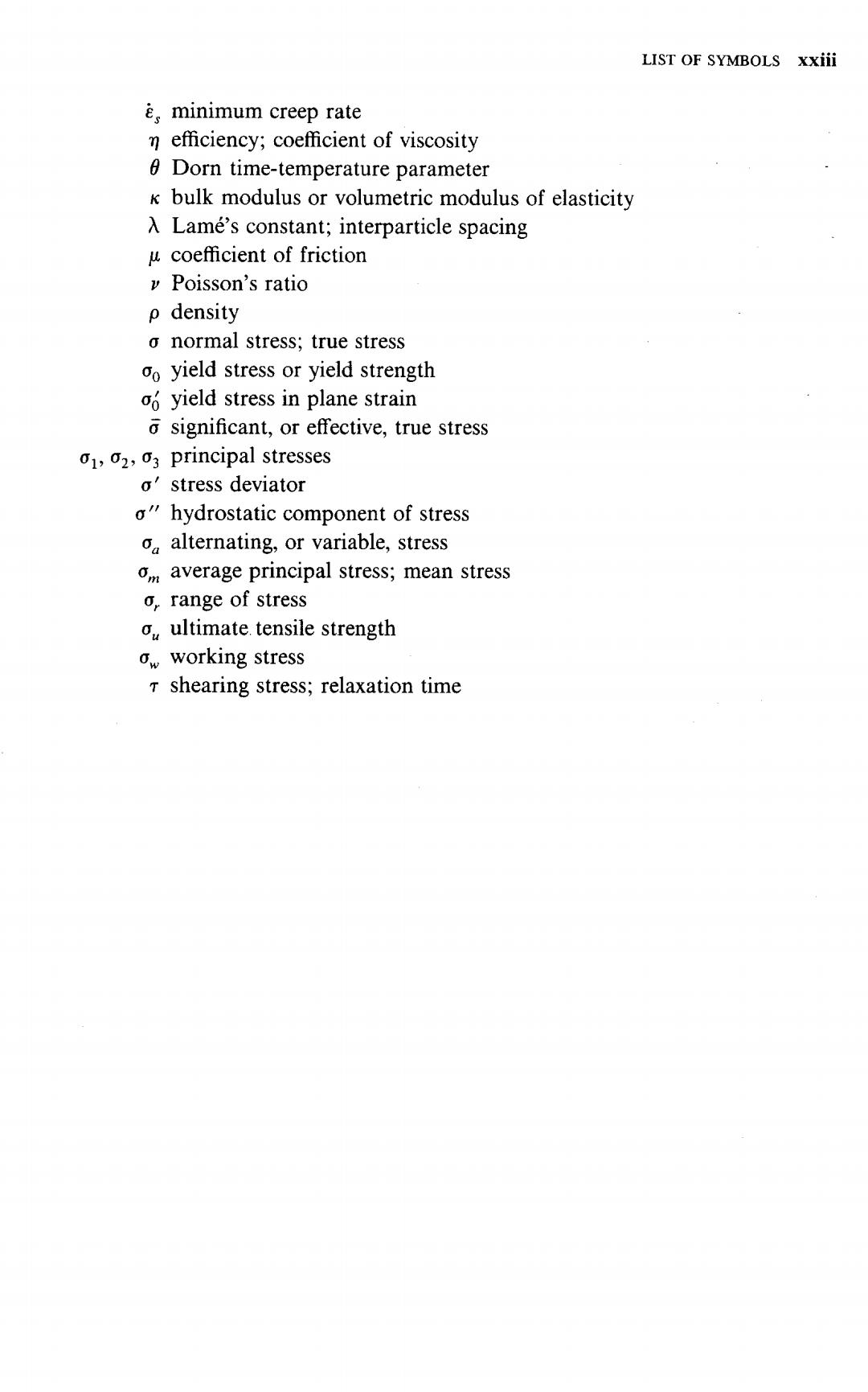 LIST OF SYMBOLS xxiii

$\dot{\varepsilon}_s$ minimum creep rate
$\eta$ efficiency; coefficient of viscosity
$\theta$ Dorn time-temperature parameter
$\kappa$ bulk modulus or volumetric modulus of elasticity
$\lambda$ Lamé's constant; interparticle spacing
$\mu$ coefficient of friction
$\nu$ Poisson's ratio
$\rho$ density
$\sigma$ normal stress; true stress
$\sigma_0$ yield stress or yield strength
$\sigma_0'$ yield stress in plane strain
$\bar{\sigma}$ significant, or effective, true stress
$\sigma_1, \sigma_2, \sigma_3$ principal stresses
$\sigma'$ stress deviator
$\sigma''$ hydrostatic component of stress
$\sigma_a$ alternating, or variable, stress
$\sigma_m$ average principal stress; mean stress
$\sigma_r$ range of stress
$\sigma_u$ ultimate tensile strength
$\sigma_w$ working stress
$\tau$ shearing stress; relaxation time